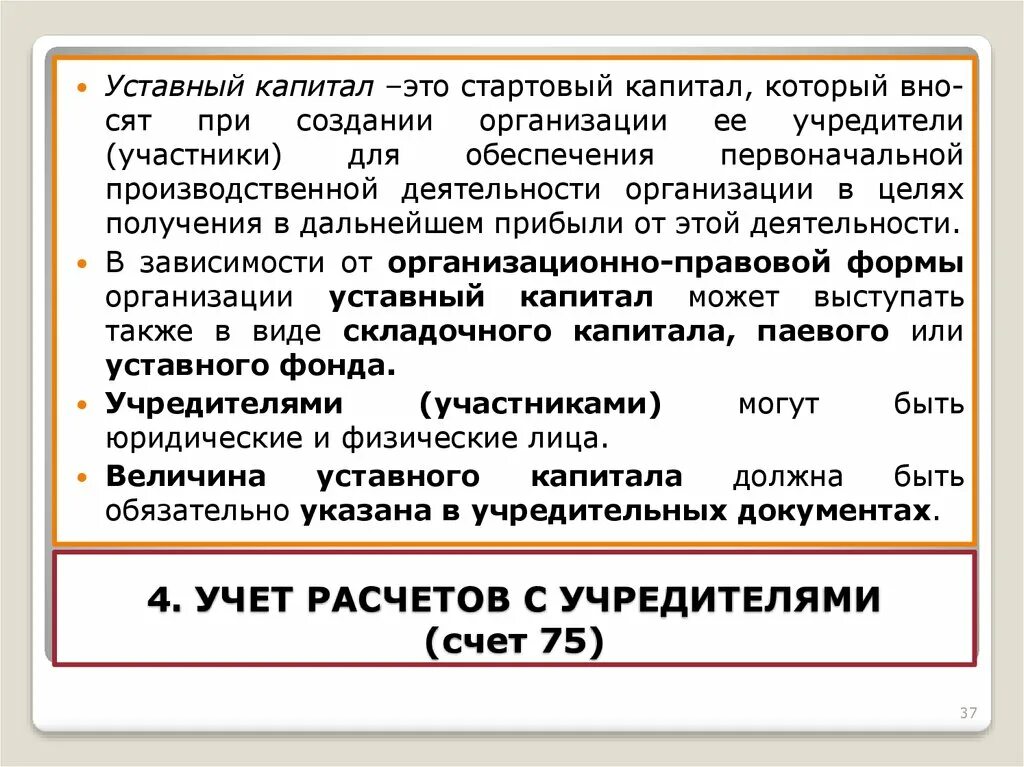 • Уставный капитал –это стартовый капитал, который вносят при создании организации ее учредители (участники) для обеспечения первоначальной производственной деятельности организации в целях получения в дальнейшем прибыли от этой деятельности.

• В зависимости от организационно-правовой формы организации уставный капитал может выступать также в виде складочного капитала, паевого или уставного фонда.

• Учредителями (участниками) могут быть юридические и физические лица.

• Величина уставного капитала должна быть обязательно указана в учредительных документах.

4. УЧЕТ РАСЧЕТОВ С УЧРЕДИТЕЛЯМИ (счет 75)

37